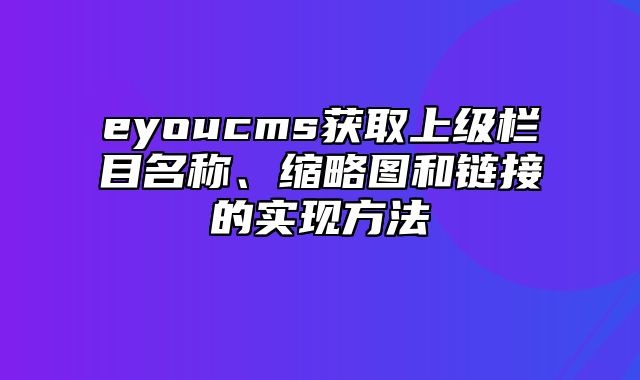 eyoucms获取上级栏目名称、缩略图和链接的实现方法